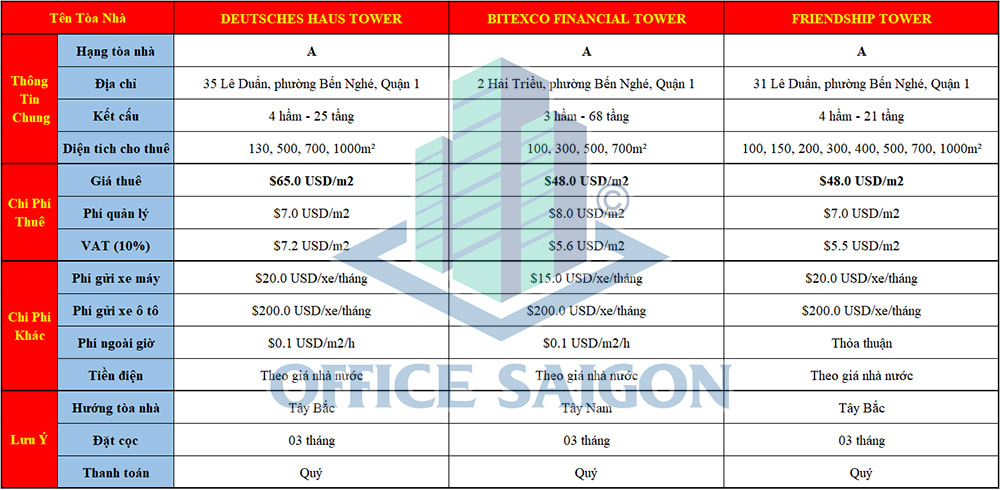 | Tên Tòa Nhà | | DEUTSCHES HAUS TOWER | BITEXCO FINANCIAL TOWER | FRIENDSHIP TOWER |
|---|---|---|---|---|
| Thông Tin Chung | Hạng tòa nhà | A | A | A |
| | Địa chỉ | 35 Lê Duẩn, phường Bến Nghé, Quận 1 | 2 Hải Triều, phường Bến Nghé, Quận 1 | 31 Lê Duẩn, phường Bến Nghé, Quận 1 |
| | Kết cấu | 4 hầm - 25 tầng | 3 hầm - 68 tầng | 4 hầm - 21 tầng |
| | Diện tích cho thuê | 130, 500, 700, 1000m² | 100, 300, 500, 700m² | 100, 150, 200, 300, 400, 500, 700, 1000m² |
| Chi Phí Thuê | Giá thuê | $65.0 USD/m2 | $48.0 USD/m2 | $48.0 USD/m2 |
| | Phí quản lý | $7.0 USD/m2 | $8.0 USD/m2 | $7.0 USD/m2 |
| | VAT (10%) | $7.2 USD/m2 | $5.6 USD/m2 | $5.5 USD/m2 |
| Chi Phí Khác | Phí gửi xe máy | $20.0 USD/xe/tháng | $15.0 USD/xe/tháng | $20.0 USD/xe/tháng |
| | Phí gửi xe ô tô | $200.0 USD/xe/tháng | $200.0 USD/xe/tháng | $200.0 USD/xe/tháng |
| | Phí ngoài giờ | $0.1 USD/m2/h | $0.1 USD/m2/h | Thỏa thuận |
| | Tiền điện | Theo giá nhà nước | Theo giá nhà nước | Theo giá nhà nước |
| Lưu Ý | Hướng tòa nhà | Tây Bắc | Tây Nam | Tây Bắc |
| | Đặt cọc | 03 tháng | 03 tháng | 03 tháng |
| | Thanh toán | Quý | Quý | Quý |

OFFICE SAIGON ©